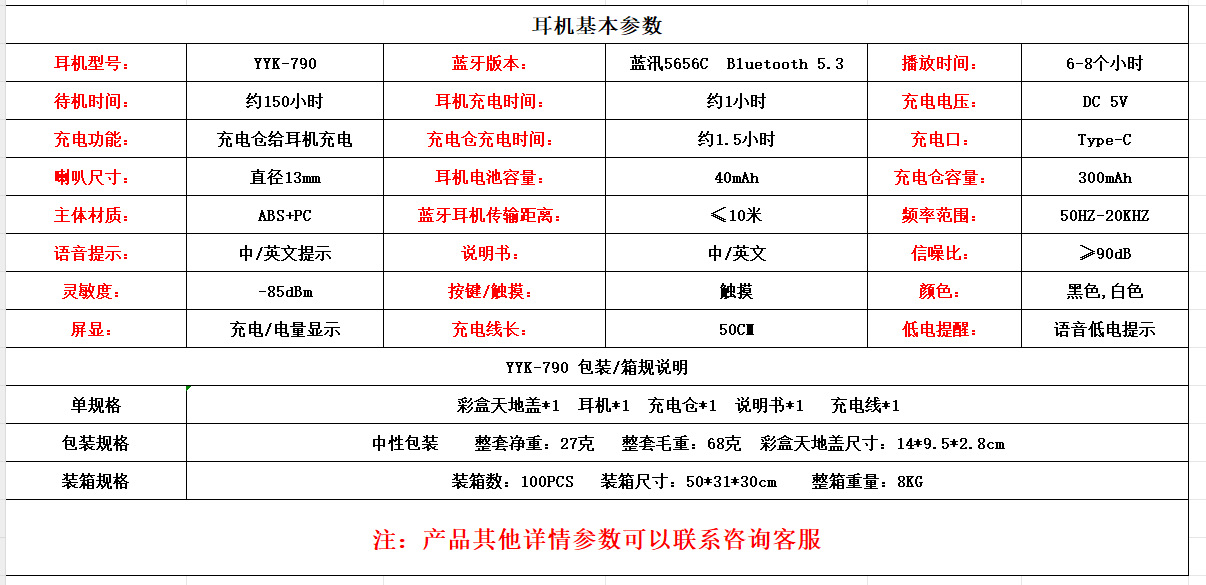 耳机基本参数

| 耳机型号： | YYK-790 | 蓝牙版本： | 蓝汛5656C Bluetooth 5.3 | 播放时间： | 6-8个小时 |
|---|---|---|---|---|---|
| 待机时间： | 约150小时 | 耳机充电时间： | 约1小时 | 充电电压： | DC 5V |
| 充电功能： | 充电仓给耳机充电 | 充电仓充电时间： | 约1.5小时 | 充电口： | Type-C |
| 喇叭尺寸： | 直径13mm | 耳机电池容量： | 40mAh | 充电仓容量： | 300mAh |
| 主体材质： | ABS+PC | 蓝牙耳机传输距离： | ≤10米 | 频率范围： | 50HZ-20KHZ |
| 语音提示： | 中/英文提示 | 说明书： | 中/英文 | 信噪比： | ≥90dB |
| 灵敏度： | -85dBm | 按键/触摸： | 触摸 | 颜色： | 黑色,白色 |
| 屏显： | 充电/电量显示 | 充电线长： | 50CM | 低电提醒： | 语音低电提示 |

YYK-790 包装/箱规说明

| 单规格 | 彩盒天地盖*1 耳机*1 充电仓*1 说明书*1 充电线*1 |
|---|---|
| 包装规格 | 中性包装 整套净重：27克 整套毛重：68克 彩盒天地盖尺寸：14*9.5*2.8cm |
| 装箱规格 | 装箱数：100PCS 装箱尺寸：50*31*30cm 整箱重量：8KG |

注：产品其他详情参数可以联系咨询客服